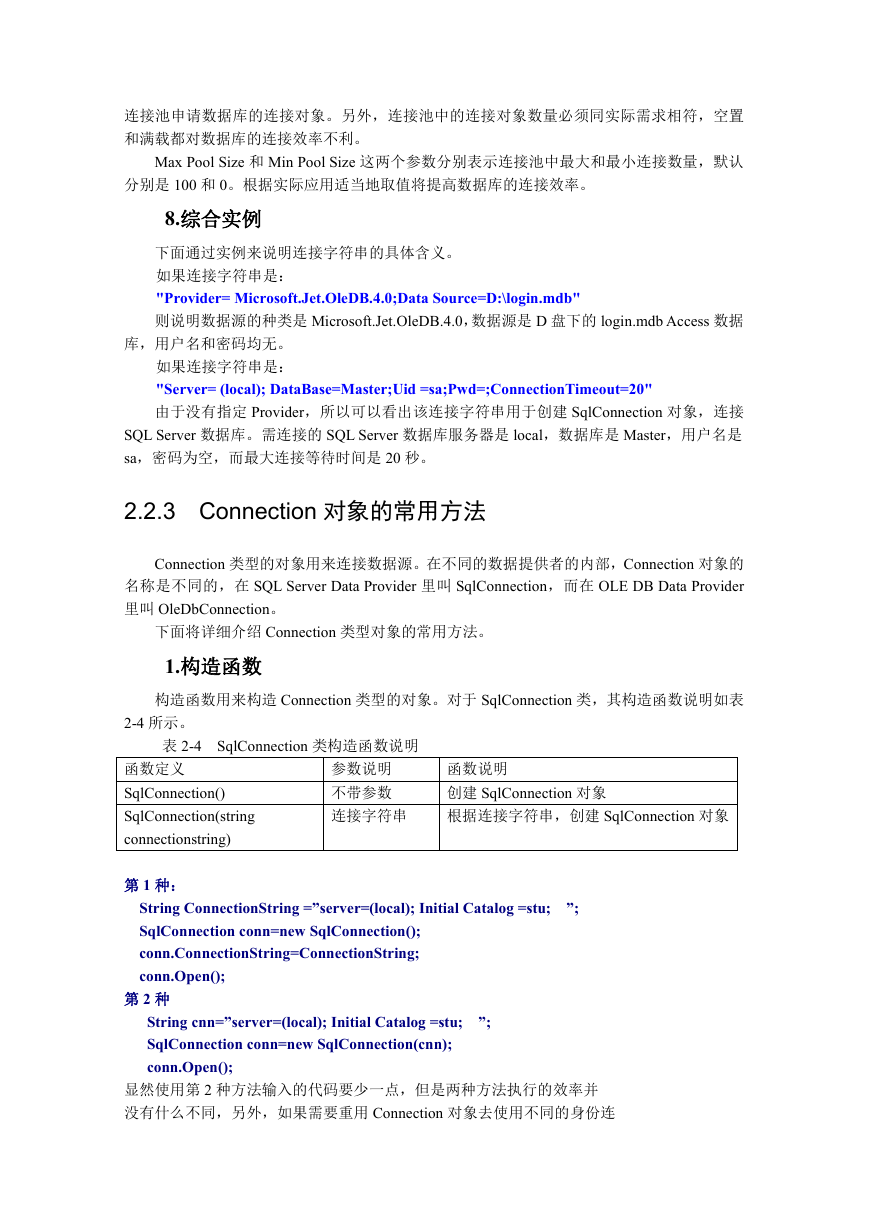 连接池申请数据库的连接对象。另外，连接池中的连接对象数量必须同实际需求相符，空置和满载都对数据库的连接效率不利。

Max Pool Size 和 Min Pool Size 这两个参数分别表示连接池中最大和最小连接数量，默认分别是 100 和 0。根据实际应用适当地取值将提高数据库的连接效率。

8.综合实例

下面通过实例来说明连接字符串的具体含义。

如果连接字符串是：

"Provider= Microsoft.Jet.OleDB.4.0;Data Source=D:\login.mdb"

则说明数据源的种类是 Microsoft.Jet.OleDB.4.0，数据源是 D 盘下的 login.mdb Access 数据库，用户名和密码均无。

如果连接字符串是：

"Server= (local); DataBase=Master;Uid =sa;Pwd=;ConnectionTimeout=20"

由于没有指定 Provider，所以可以看出该连接字符串用于创建 SqlConnection 对象，连接 SQL Server 数据库。需连接的 SQL Server 数据库服务器是 local，数据库是 Master，用户名是 sa，密码为空，而最大连接等待时间是 20 秒。

2.2.3 Connection 对象的常用方法

Connection 类型的对象用来连接数据源。在不同的数据提供者的内部，Connection 对象的名称是不同的，在 SQL Server Data Provider 里叫 SqlConnection，而在 OLE DB Data Provider 里叫 OleDbConnection。

下面将详细介绍 Connection 类型对象的常用方法。

1.构造函数

构造函数用来构造 Connection 类型的对象。对于 SqlConnection 类，其构造函数说明如表 2-4 所示。

表 2-4 SqlConnection 类构造函数说明

| 函数定义 | 参数说明 | 函数说明 |
|---|---|---|
| SqlConnection() | 不带参数 | 创建 SqlConnection 对象 |
| SqlConnection(string connectionstring) | 连接字符串 | 根据连接字符串，创建 SqlConnection 对象 |

第 1 种：
String ConnectionString =”server=(local); Initial Catalog =stu; ”;
SqlConnection conn=new SqlConnection();
conn.ConnectionString=ConnectionString;
conn.Open();
第 2 种
String cnn=”server=(local); Initial Catalog =stu; ”;
SqlConnection conn=new SqlConnection(cnn);
conn.Open();
显然使用第 2 种方法输入的代码要少一点，但是两种方法执行的效率并没有什么不同，另外，如果需要重用 Connection 对象去使用不同的身份连